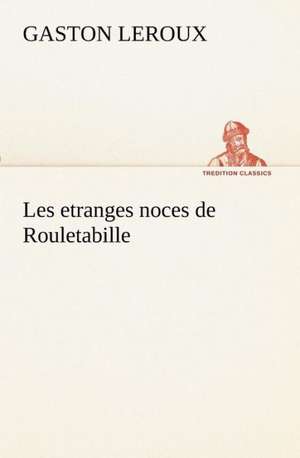 GASTON LEROUX

TREDITION CLASSICS

Les etranges noces de Rouletabille